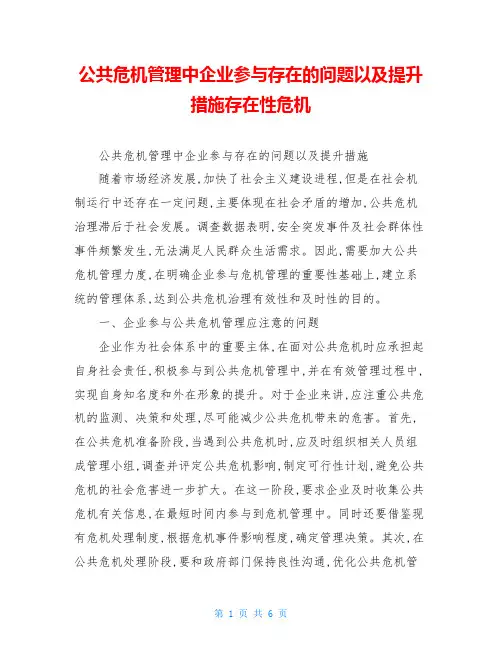 公共危机管理中企业参与存在的问题以及提升措施存在性危机

公共危机管理中企业参与存在的问题以及提升措施

随着市场经济发展,加快了社会主义建设进程,但是在社会机制运行中还存在一定问题,主要体现在社会矛盾的增加,公共危机治理滞后于社会发展。调查数据表明,安全突发事件及社会群体性事件频繁发生,无法满足人民群众生活需求。因此,需要加大公共危机管理力度,在明确企业参与危机管理的重要性基础上,建立系统的管理体系,达到公共危机治理有效性和及时性的目的。

一、企业参与公共危机管理应注意的问题

企业作为社会体系中的重要主体,在面对公共危机时应承担起自身社会责任,积极参与到公共危机管理中,并在有效管理过程中,实现自身知名度和外在形象的提升。对于企业来讲,应注重公共危机的监测、决策和处理,尽可能减少公共危机带来的危害。首先,在公共危机准备阶段,当遇到公共危机时,应及时组织相关人员组成管理小组,调查并评定公共危机影响,制定可行性计划,避免公共危机的社会危害进一步扩大。在这一阶段,要求企业及时收集公共危机有关信息,在最短时间内参与到危机管理中。同时还要借鉴现有危机处理制度,根据危机事件影响程度,确定管理决策。其次,在公共危机处理阶段,要和政府部门保持良性沟通,优化公共危机管

第 1 页 共 6 页